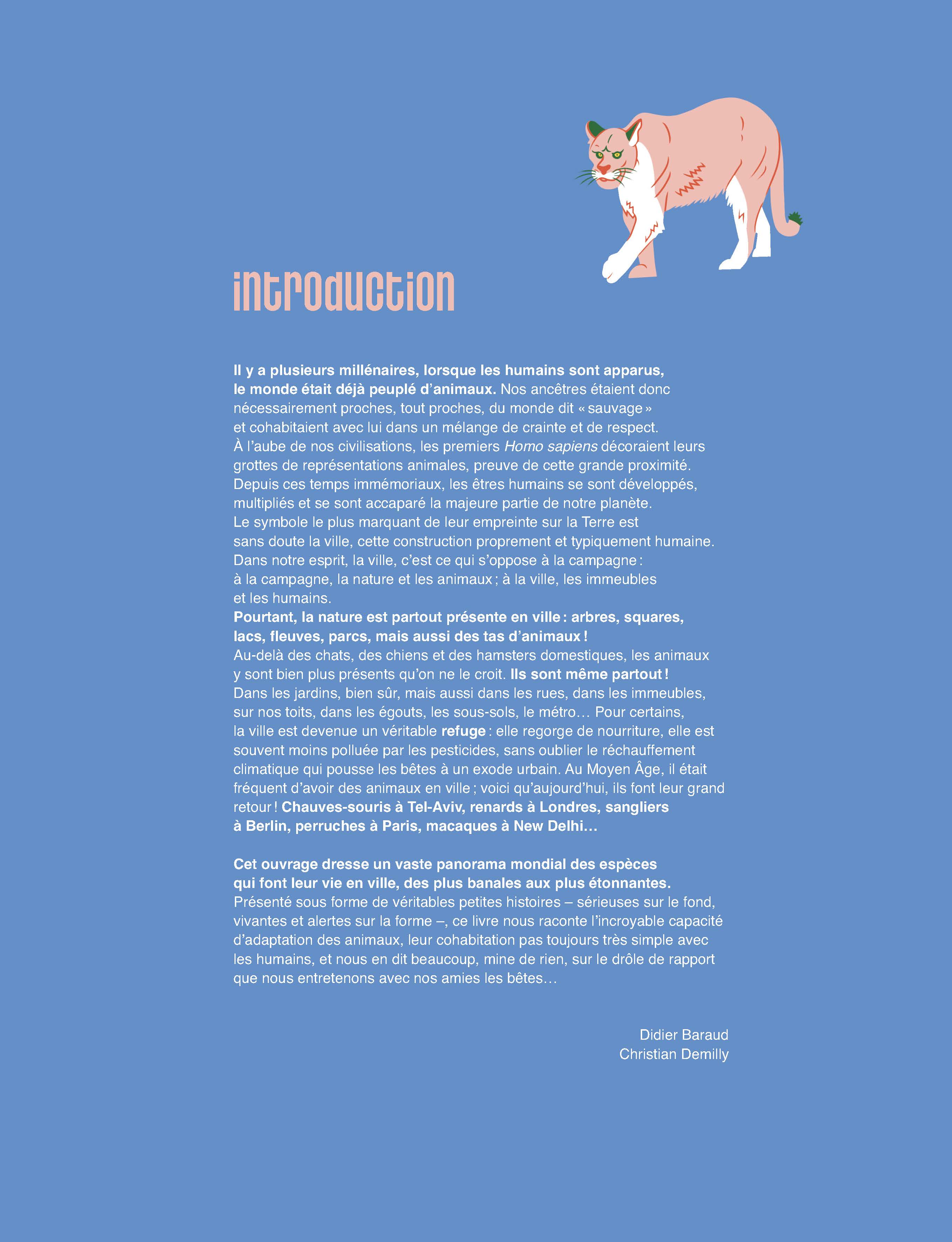 introduction

Il y a plusieurs millénaires, lorsque les humains sont apparus, le monde était déjà peuplé d'animaux. Nos ancêtres étaient donc nécessairement proches, tout proches, du monde dit « sauvage » et cohabitaient avec lui dans un mélange de crainte et de respect. À l'aube de nos civilisations, les premiers Homo sapiens décoraient leurs grottes de représentations animales, preuve de cette grande proximité. Depuis ces temps immémoriaux, les êtres humains se sont développés, multipliés et se sont accaparé la majeure partie de notre planète. Le symbole le plus marquant de leur empreinte sur la Terre est sans doute la ville, cette construction proprement et typiquement humaine. Dans notre esprit, la ville, c'est ce qui s'oppose à la campagne : à la campagne, la nature et les animaux ; à la ville, les immeubles et les humains.
Pourtant, la nature est partout présente en ville : arbres, squares, lacs, fleuves, parcs, mais aussi des tas d'animaux !
Au-delà des chats, des chiens et des hamsters domestiques, les animaux y sont bien plus présents qu'on ne le croit. Ils sont même partout ! Dans les jardins, bien sûr, mais aussi dans les rues, dans les immeubles, sur nos toits, dans les égouts, les sous-sols, le métro… Pour certains, la ville est devenue un véritable refuge : elle regorge de nourriture, elle est souvent moins polluée par les pesticides, sans oublier le réchauffement climatique qui pousse les bêtes à un exode urbain. Au Moyen Âge, il était fréquent d'avoir des animaux en ville ; voici qu'aujourd'hui, ils font leur grand retour ! Chauves-souris à Tel-Aviv, renards à Londres, sangliers à Berlin, perruches à Paris, macaques à New Delhi…

Cet ouvrage dresse un vaste panorama mondial des espèces qui font leur vie en ville, des plus banales aux plus étonnantes. Présenté sous forme de véritables petites histoires – sérieuses sur le fond, vivantes et alertes sur la forme –, ce livre nous raconte l'incroyable capacité d'adaptation des animaux, leur cohabitation pas toujours très simple avec les humains, et nous en dit beaucoup, mine de rien, sur le drôle de rapport que nous entretenons avec nos amies les bêtes…

Didier Baraud
Christian Demilly